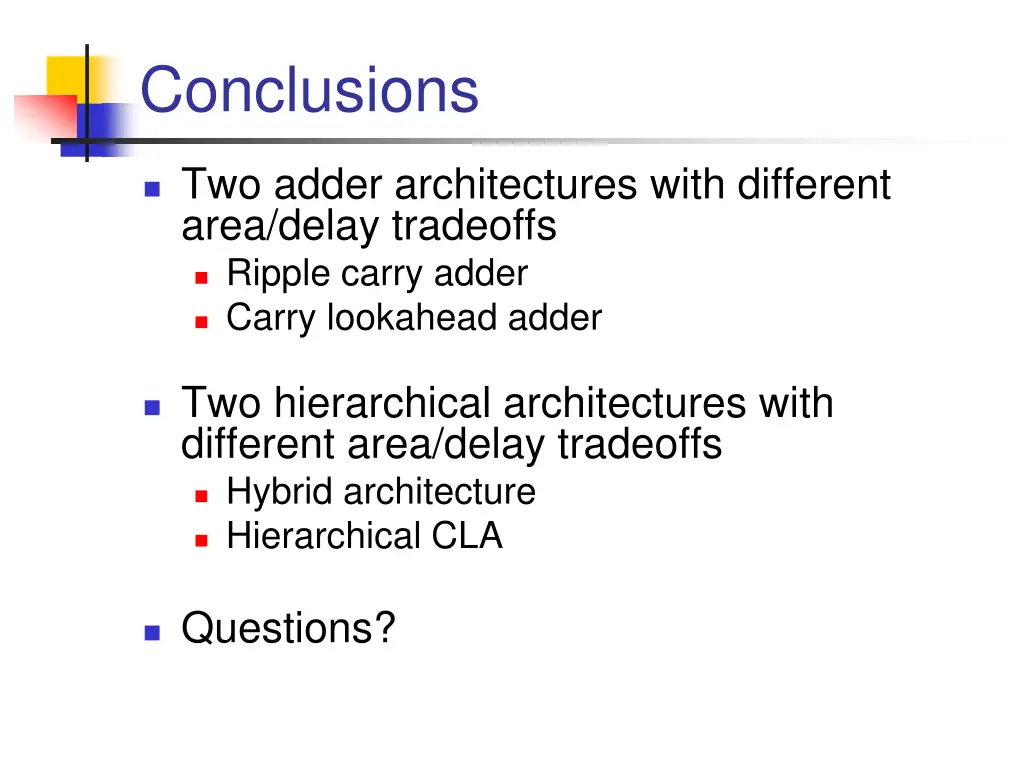 Conclusions

Two adder architectures with different area/delay tradeoffs
Ripple carry adder
Carry lookahead adder

Two hierarchical architectures with different area/delay tradeoffs
Hybrid architecture
Hierarchical CLA

Questions?